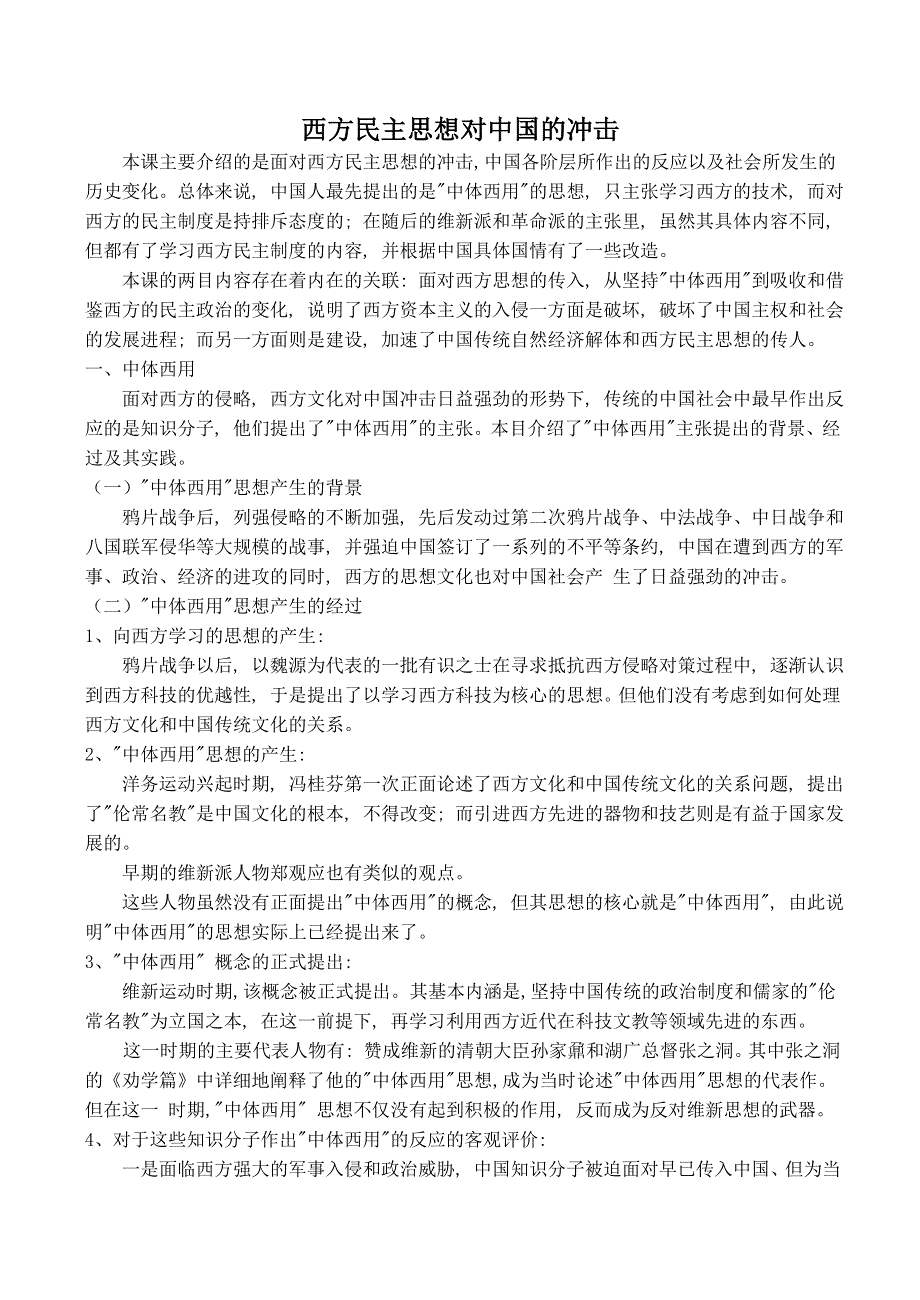 西方民主思想对中国的冲击

本课主要介绍的是面对西方民主思想的冲击，中国各阶层所作出的反应以及社会所发生的历史变化。总体来说，中国人最先提出的是"中体西用"的思想，只主张学习西方的技术，而对西方的民主制度是持排斥态度的；在随后的维新派和革命派的主张里，虽然其具体内容不同，但都有了学习西方民主制度的内容，并根据中国具体国情有了一些改造。

本课的两目内容存在着内在的关联：面对西方思想的传入，从坚持"中体西用"到吸收和借鉴西方的民主政治的变化，说明了西方资本主义的入侵一方面是破坏，破坏了中国主权和社会的发展进程；而另一方面则是建设，加速了中国传统自然经济解体和西方民主思想的传人。

一、中体西用

面对西方的侵略，西方文化对中国冲击日益强劲的形势下，传统的中国社会中最早作出反应的是知识分子，他们提出了"中体西用"的主张。本目介绍了"中体西用"主张提出的背景、经过及其实践。

（一）"中体西用"思想产生的背景

鸦片战争后，列强侵略的不断加强，先后发动过第二次鸦片战争、中法战争、中日战争和八国联军侵华等大规模的战事，并强迫中国签订了一系列的不平等条约，中国在遭到西方的军事、政治、经济的进攻的同时，西方的思想文化也对中国社会产 生了日益强劲的冲击。

（二）"中体西用"思想产生的经过

1、向西方学习的思想的产生：

鸦片战争以后，以魏源为代表的一批有识之士在寻求抵抗西方侵略对策过程中，逐渐认识到西方科技的优越性，于是提出了以学习西方科技为核心的思想。但他们没有考虑到如何处理西方文化和中国传统文化的关系。

2、"中体西用"思想的产生：

洋务运动兴起时期，冯桂芬第一次正面论述了西方文化和中国传统文化的关系问题，提出了"伦常名教"是中国文化的根本，不得改变；而引进西方先进的器物和技艺则是有益于国家发展的。

早期的维新派人物郑观应也有类似的观点。

这些人物虽然没有正面提出"中体西用"的概念，但其思想的核心就是"中体西用"，由此说明"中体西用"的思想实际上已经提出来了。

3、"中体西用" 概念的正式提出：

维新运动时期，该概念被正式提出。其基本内涵是，坚持中国传统的政治制度和儒家的"伦常名教"为立国之本，在这一前提下，再学习利用西方近代在科技文教等领域先进的东西。

这一时期的主要代表人物有：赞成维新的清朝大臣孙家鼐和湖广总督张之洞。其中张之洞的《劝学篇》中详细地阐释了他的"中体西用"思想，成为当时论述"中体西用"思想的代表作。但在这一 时期，"中体西用" 思想不仅没有起到积极的作用，反而成为反对维新思想的武器。

4、对于这些知识分子作出"中体西用"的反应的客观评价：

一是面临西方强大的军事入侵和政治威胁，中国知识分子被迫面对早已传入中国、但为当